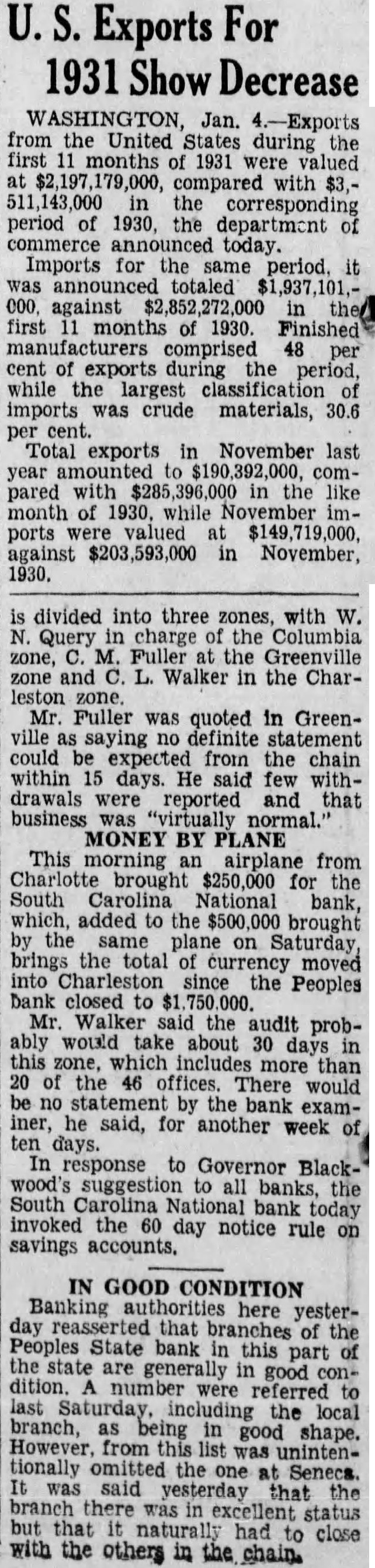 U. S. Exports For 1931 Show Decrease

WASHINGTON, Jan. 4.—Exports from the United States during the first 11 months of 1931 were valued at $2,197,179,000, compared with $3,511,143,000 in the corresponding period of 1930, the department of commerce announced today.

Imports for the same period, it was announced totaled $1,937,101,000, against $2,852,272,000 in the first 11 months of 1930. Finished manufacturers comprised 48 per cent of exports during the period, while the largest classification of imports was crude materials, 30.6 per cent.

Total exports in November last year amounted to $190,392,000, compared with $285,396,000 in the like month of 1930, while November imports were valued at $149,719,000, against $203,593,000 in November, 1930.

is divided into three zones, with W. N. Query in charge of the Columbia zone, C. M. Fuller at the Greenville zone and C. L. Walker in the Charleston zone.

Mr. Fuller was quoted in Greenville as saying no definite statement could be expected from the chain within 15 days. He said few withdrawals were reported and that business was "virtually normal."

MONEY BY PLANE

This morning an airplane from Charlotte brought $250,000 for the South Carolina National bank, which, added to the $500,000 brought by the same plane on Saturday, brings the total of currency moved into Charleston since the Peoples bank closed to $1,750,000.

Mr. Walker said the audit probably would take about 30 days in this zone, which includes more than 20 of the 46 offices. There would be no statement by the bank examiner, he said, for another week of ten days.

In response to Governor Blackwood's suggestion to all banks, the South Carolina National bank today invoked the 60 day notice rule on savings accounts.

IN GOOD CONDITION

Banking authorities here yesterday reasserted that branches of the Peoples State bank in this part of the state are generally in good condition. A number were referred to last Saturday, including the local branch, as being in good shape. However, from this list was unintentionally omitted the one at Seneca. It was said yesterday that the branch there was in excellent status but that it naturally had to close with the others in the chain.